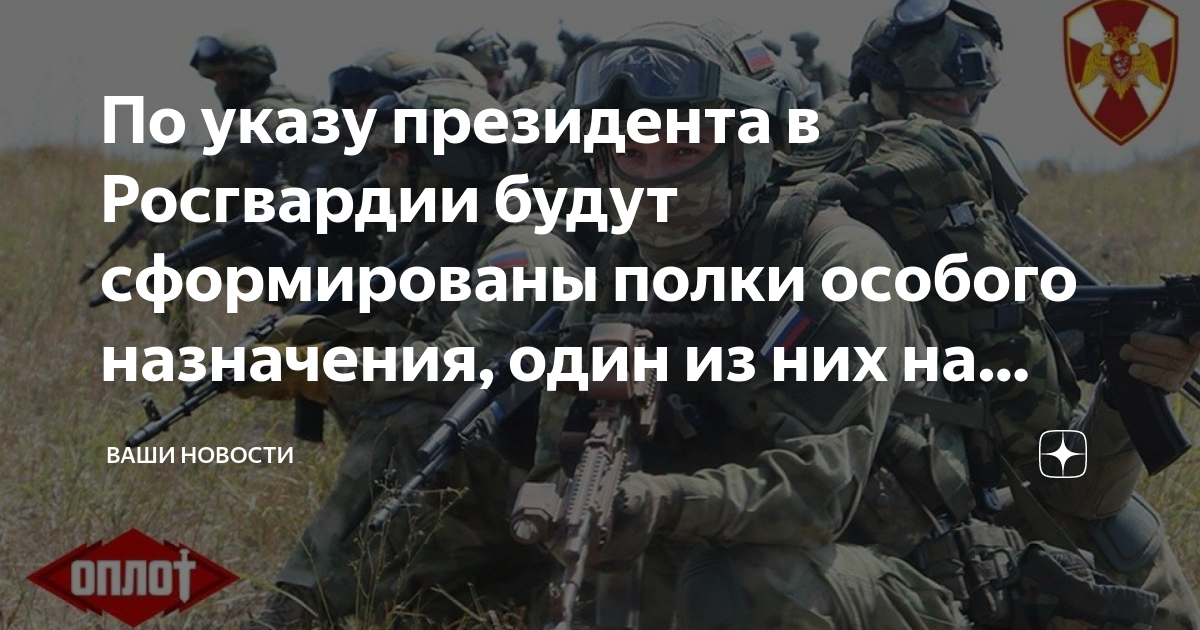 По указу президента в Росгвардии будут сформированы полки особого назначения, один из них на...

ВАШИ НОВОСТИ

ОПЛОТ